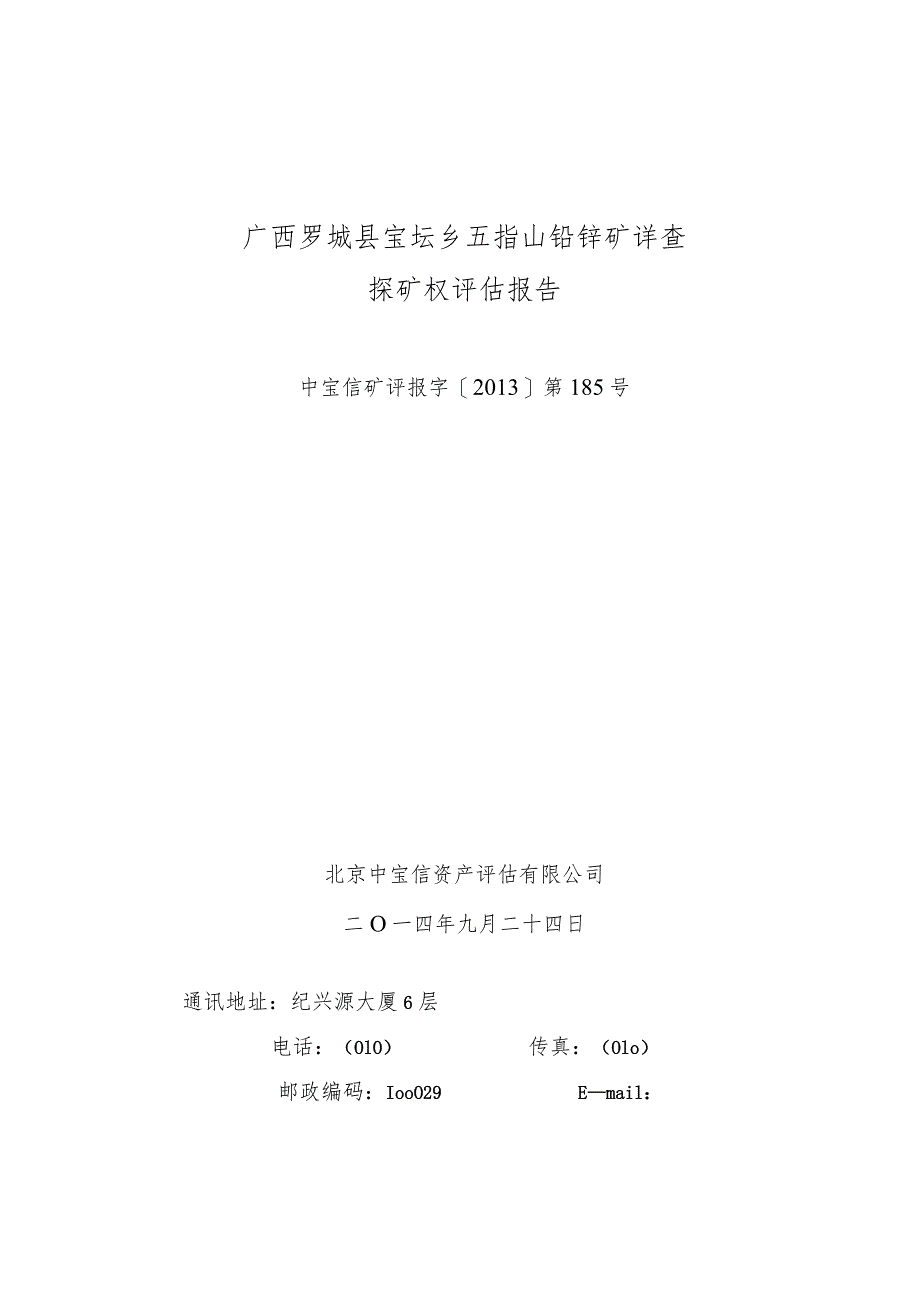 广西罗城县宝坛乡五指山铅锌矿详查
探矿权评估报告

中宝信矿评报字〔2013〕第185号

北京中宝信资产评估有限公司

二O一四年九月二十四日

通讯地址：纪兴源大厦6层

电话：（010）　　　　传真：（01o）

邮政编码：Ioo029　　　　E—mail：